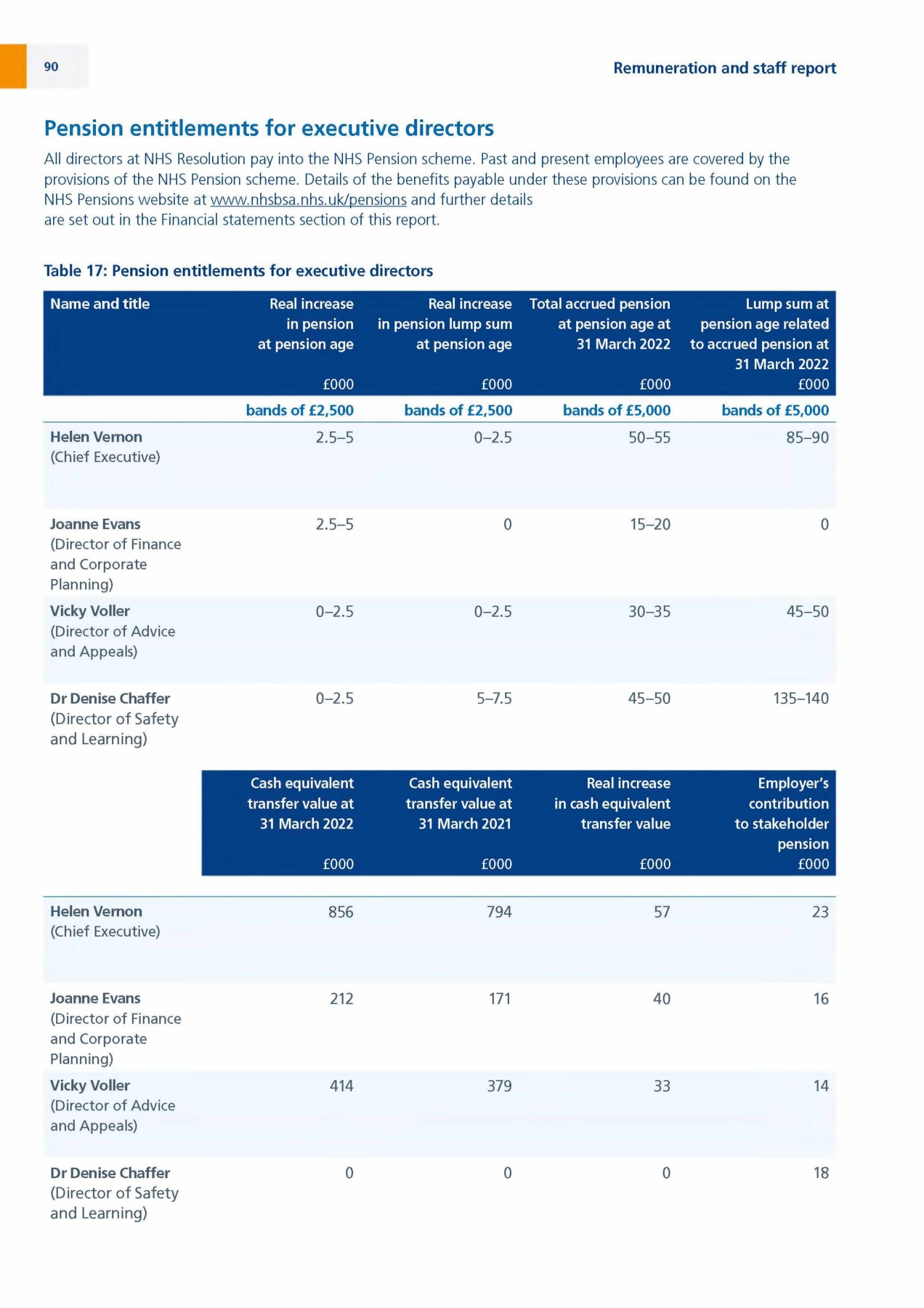 90

Remuneration and staff report

Pension entitlements for executive directors

All directors at NHS Resolution pay into the NHS Pension scheme. Past and present employees are covered by the provisions of the NHS Pension scheme. Details of the benefits payable under these provisions can be found on the NHS Pensions website at www.nhsbsa.nhs.uk/pensions and further details are set out in the Financial statements section of this report.

Table 17: Pension entitlements for executive directors

| Name and title | Real increase in pension at pension age £000 | Real increase in pension lump sum at pension age £000 | Total accrued pension at pension age at 31 March 2022 £000 | Lump sum at pension age related to accrued pension at 31 March 2022 £000 |
|---|---|---|---|---|
| | bands of £2,500 | bands of £2,500 | bands of £5,000 | bands of £5,000 |
| Helen Vernon (Chief Executive) | 2.5–5 | 0–2.5 | 50–55 | 85–90 |
| Joanne Evans (Director of Finance and Corporate Planning) | 2.5–5 | 0 | 15–20 | 0 |
| Vicky Voller (Director of Advice and Appeals) | 0–2.5 | 0–2.5 | 30–35 | 45–50 |
| Dr Denise Chaffer (Director of Safety and Learning) | 0–2.5 | 5–7.5 | 45–50 | 135–140 |

| | Cash equivalent transfer value at 31 March 2022 £000 | Cash equivalent transfer value at 31 March 2021 £000 | Real increase in cash equivalent transfer value £000 | Employer's contribution to stakeholder pension £000 |
|---|---|---|---|---|
| Helen Vernon (Chief Executive) | 856 | 794 | 57 | 23 |
| Joanne Evans (Director of Finance and Corporate Planning) | 212 | 171 | 40 | 16 |
| Vicky Voller (Director of Advice and Appeals) | 414 | 379 | 33 | 14 |
| Dr Denise Chaffer (Director of Safety and Learning) | 0 | 0 | 0 | 18 |